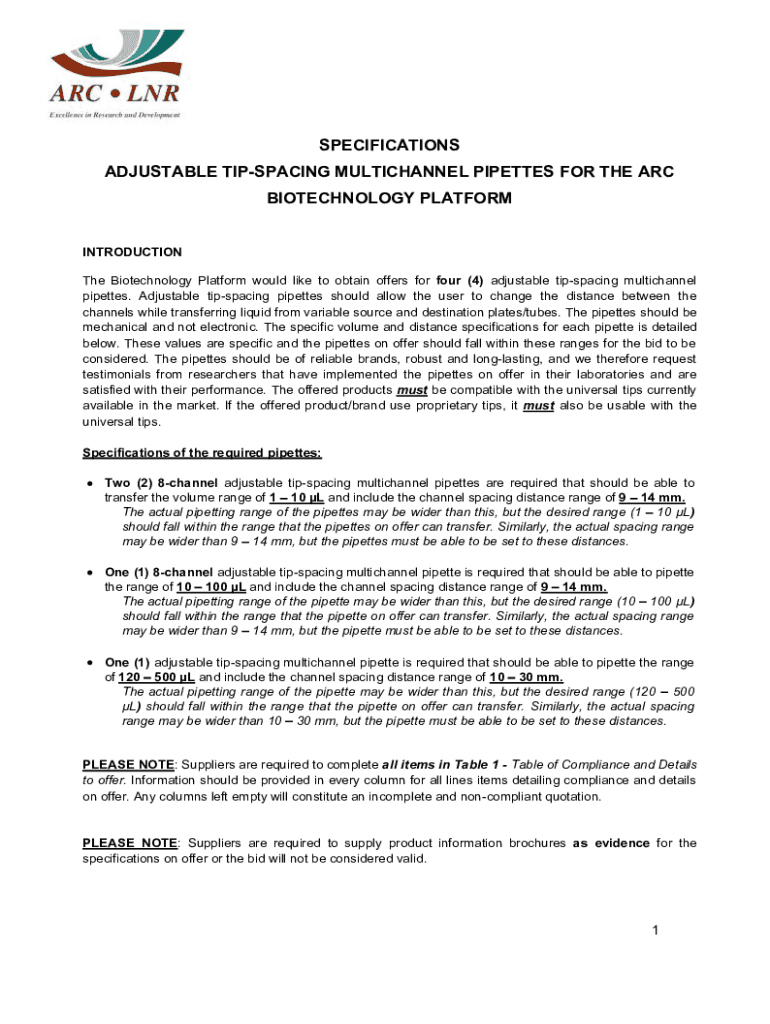 ARC • LNR
Excellence in Research and Development

SPECIFICATIONS
ADJUSTABLE TIP-SPACING MULTICHANNEL PIPETTES FOR THE ARC BIOTECHNOLOGY PLATFORM

INTRODUCTION

The Biotechnology Platform would like to obtain offers for four (4) adjustable tip-spacing multichannel pipettes. Adjustable tip-spacing pipettes should allow the user to change the distance between the channels while transferring liquid from variable source and destination plates/tubes. The pipettes should be mechanical and not electronic. The specific volume and distance specifications for each pipette is detailed below. These values are specific and the pipettes on offer should fall within these ranges for the bid to be considered. The pipettes should be of reliable brands, robust and long-lasting, and we therefore request testimonials from researchers that have implemented the pipettes on offer in their laboratories and are satisfied with their performance. The offered products must be compatible with the universal tips currently available in the market. If the offered product/brand use proprietary tips, it must also be usable with the universal tips.

Specifications of the required pipettes:

• Two (2) 8-channel adjustable tip-spacing multichannel pipettes are required that should be able to transfer the volume range of 1 – 10 µL and include the channel spacing distance range of 9 – 14 mm. The actual pipetting range of the pipettes may be wider than this, but the desired range (1 – 10 µL) should fall within the range that the pipettes on offer can transfer. Similarly, the actual spacing range may be wider than 9 – 14 mm, but the pipettes must be able to be set to these distances.

• One (1) 8-channel adjustable tip-spacing multichannel pipette is required that should be able to pipette the range of 10 – 100 µL and include the channel spacing distance range of 9 – 14 mm. The actual pipetting range of the pipette may be wider than this, but the desired range (10 – 100 µL) should fall within the range that the pipette on offer can transfer. Similarly, the actual spacing range may be wider than 9 – 14 mm, but the pipette must be able to be set to these distances.

• One (1) adjustable tip-spacing multichannel pipette is required that should be able to pipette the range of 120 – 500 µL and include the channel spacing distance range of 10 – 30 mm. The actual pipetting range of the pipette may be wider than this, but the desired range (120 – 500 µL) should fall within the range that the pipette on offer can transfer. Similarly, the actual spacing range may be wider than 10 – 30 mm, but the pipette must be able to be set to these distances.

PLEASE NOTE: Suppliers are required to complete all items in Table 1 - Table of Compliance and Details to offer. Information should be provided in every column for all lines items detailing compliance and details on offer. Any columns left empty will constitute an incomplete and non-compliant quotation.

PLEASE NOTE: Suppliers are required to supply product information brochures as evidence for the specifications on offer or the bid will not be considered valid.

1